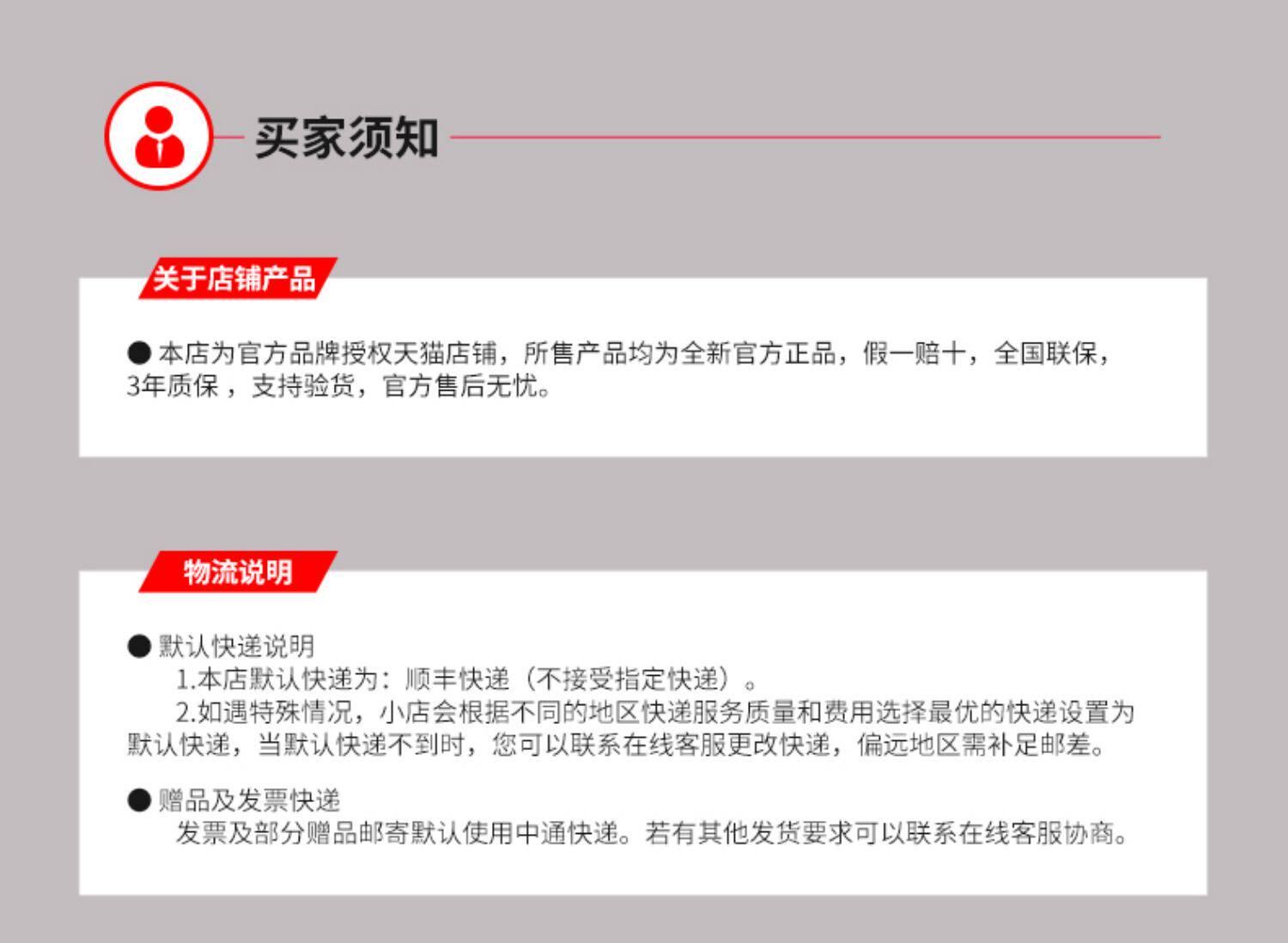 买家须知

关于店铺产品

• 本店为官方品牌授权天猫店铺，所售产品均为全新官方正品，假一赔十，全国联保，3年质保，支持验货，官方售后无忧。

物流说明

• 默认快递说明
1.本店默认快递为：顺丰快递（不接受指定快递）。
2.如遇特殊情况，小店会根据不同的地区快递服务质量和费用选择最优的快递设置为默认快递，当默认快递不到时，您可以联系在线客服更改快递，偏远地区需补足邮差。

• 赠品及发票快递
发票及部分赠品邮寄默认使用中通快递。若有其他发货要求可以联系在线客服协商。